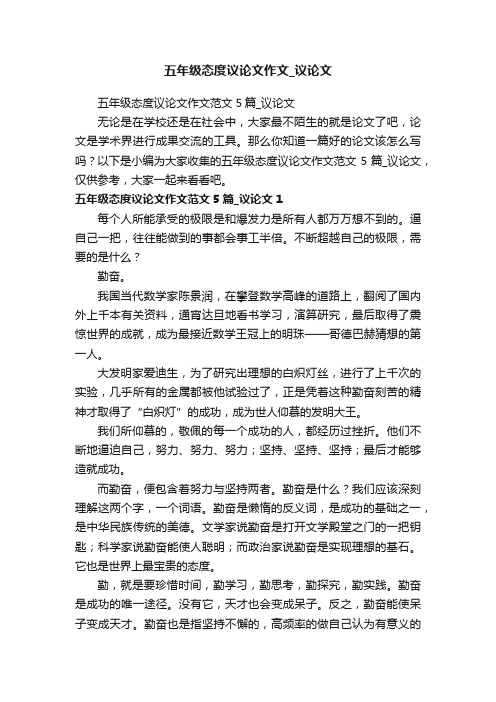 五年级态度议论文作文_议论文

五年级态度议论文作文范文 5 篇_议论文

无论是在学校还是在社会中，大家最不陌生的就是论文了吧，论文是学术界进行成果交流的工具。那么你知道一篇好的论文该怎么写吗？以下是小编为大家收集的五年级态度议论文作文范文 5 篇_议论文，仅供参考，大家一起来看看吧。

五年级态度议论文作文范文 5 篇_议论文 1

每个人所能承受的极限是和爆发力是所有人都万万想不到的。逼自己一把，往往能做到的事都会事工半倍。不断超越自己的极限，需要的是什么？

勤奋。

我国当代数学家陈景润，在攀登数学高峰的道路上，翻阅了国内外上千本有关资料，通宵达旦地看书学习，演算研究，最后取得了震惊世界的成就，成为最接近数学王冠上的明珠——哥德巴赫猜想的第一人。

大发明家爱迪生，为了研究出理想的白炽灯丝，进行了上千次的实验，几乎所有的金属都被他试验过了，正是凭着这种勤奋刻苦的精神才取得了“白炽灯”的成功，成为世人仰慕的发明大王。

我们所仰慕的，敬佩的每一个成功的人，都经历过挫折。他们不断地逼迫自己，努力、努力、努力；坚持、坚持、坚持；最后才能够造就成功。

而勤奋，便包含着努力与坚持两者。勤奋是什么？我们应该深刻理解这两个字，一个词语。勤奋是懒惰的反义词，是成功的基础之一，是中华民族传统的美德。文学家说勤奋是打开文学殿堂之门的一把钥匙；科学家说勤奋能使人聪明；而政治家说勤奋是实现理想的基石。它也是世界上最宝贵的态度。

勤，就是要珍惜时间，勤学习，勤思考，勤探究，勤实践。勤奋是成功的唯一途径。没有它，天才也会变成呆子。反之，勤奋能使呆子变成天才。勤奋也是指坚持不懈的，高频率的做自己认为有意义的